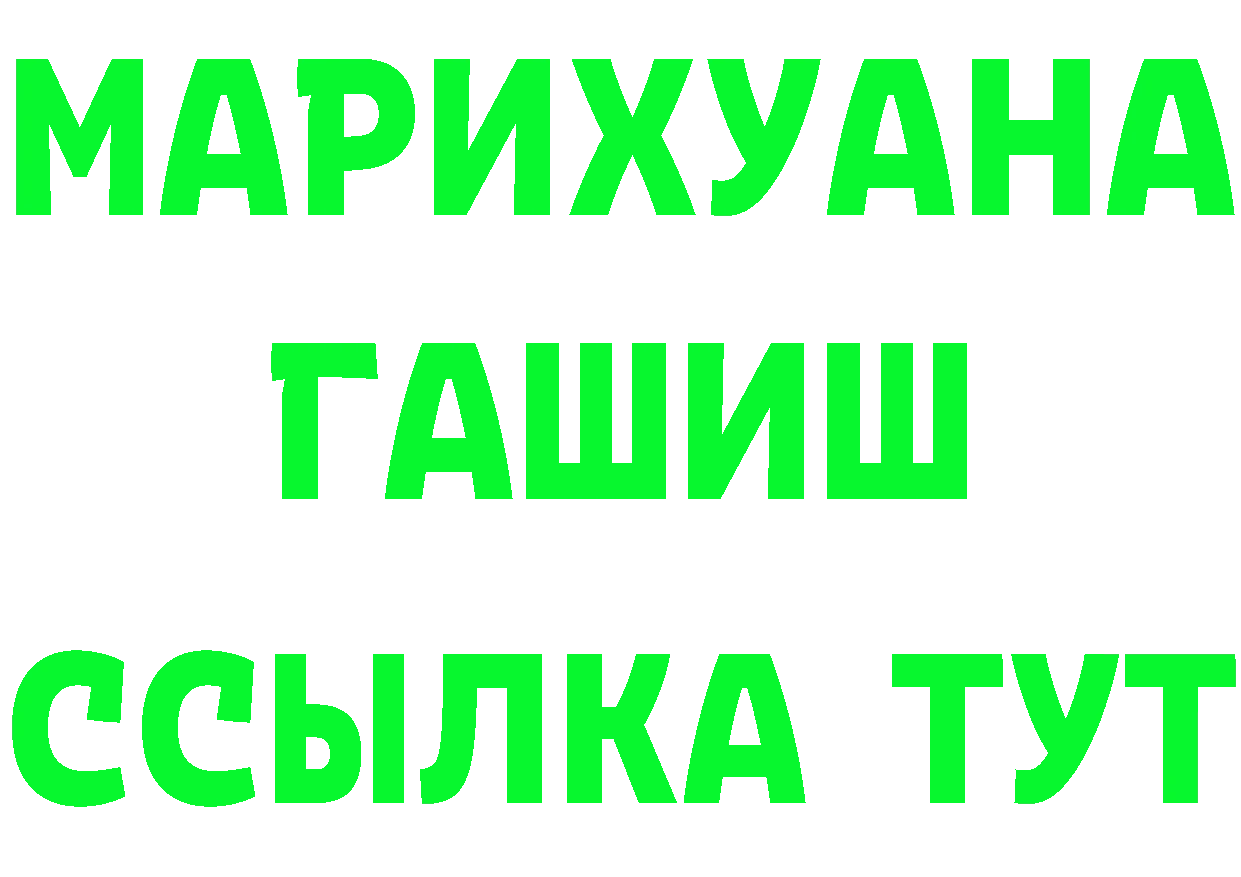 МАРИХУАНА
ГАШИШ
ССЫЛКА ТУТ